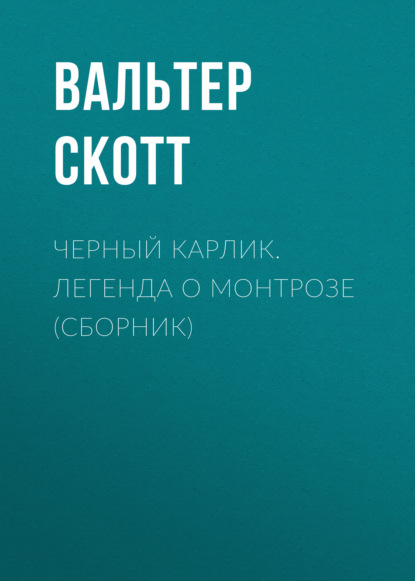 ВАЛЬТЕР СКОТТ

ЧЕРНЫЙ КАРЛИК. ЛЕГЕНДА О МОНТРОЗЕ (СБОРНИК)